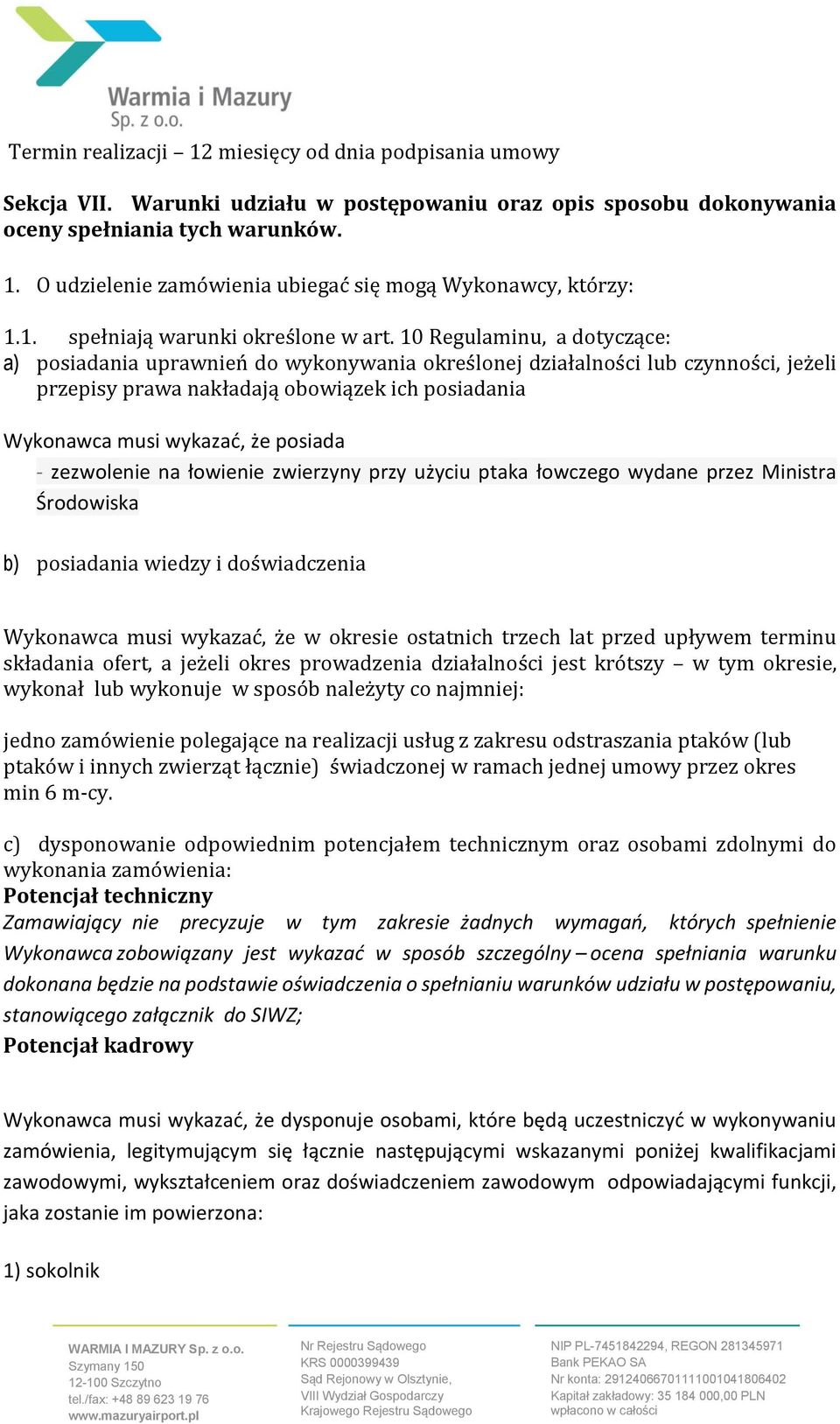 Warmia i Mazury
Sp. z o.o.

Termin realizacji – 12 miesięcy od dnia podpisania umowy

Sekcja VII. Warunki udziału w postępowaniu oraz opis sposobu dokonywania oceny spełniania tych warunków.

1. O udzielenie zamówienia ubiegać się mogą Wykonawcy, którzy:

1.1. spełniają warunki określone w art. 10 Regulaminu, a dotyczące:
a) posiadania uprawnień do wykonywania określonej działalności lub czynności, jeżeli przepisy prawa nakładają obowiązek ich posiadania

Wykonawca musi wykazać, że posiada
- zezwolenie na łowienie zwierzyny przy użyciu ptaka łowczego wydane przez Ministra Środowiska

b) posiadania wiedzy i doświadczenia

Wykonawca musi wykazać, że w okresie ostatnich trzech lat przed upływem terminu składania ofert, a jeżeli okres prowadzenia działalności jest krótszy – w tym okresie, wykonał lub wykonuje w sposób należyty co najmniej:

jedno zamówienie polegające na realizacji usług z zakresu odstraszania ptaków (lub ptaków i innych zwierząt łącznie) świadczonej w ramach jednej umowy przez okres min 6 m-cy.

c) dysponowanie odpowiednim potencjałem technicznym oraz osobami zdolnymi do wykonania zamówienia:
Potencjał techniczny
Zamawiający nie precyzuje w tym zakresie żadnych wymagań, których spełnienie Wykonawca zobowiązany jest wykazać w sposób szczególny – ocena spełniania warunku dokonana będzie na podstawie oświadczenia o spełnianiu warunków udziału w postępowaniu, stanowiącego załącznik do SIWZ;
Potencjał kadrowy

Wykonawca musi wykazać, że dysponuje osobami, które będą uczestniczyć w wykonywaniu zamówienia, legitymującym się łącznie następującymi wskazanymi poniżej kwalifikacjami zawodowymi, wykształceniem oraz doświadczeniem zawodowym odpowiadającymi funkcji, jaka zostanie im powierzona:

1) sokolnik

WARMIA I MAZURY Sp. z o.o.
Szymany 150
12-100 Szczytno
tel./fax: +48 89 623 19 76
www.mazuryairport.pl

Nr Rejestru Sądowego
KRS 0000399439
Sąd Rejonowy w Olsztynie,
VIII Wydział Gospodarczy
Krajowego Rejestru Sądowego

NIP PL-7451842294, REGON 281345971
Bank PEKAO SA
Nr konta: 29124066701111001041806402
Kapitał zakładowy: 35 184 000,00 PLN
wpłacono w całości